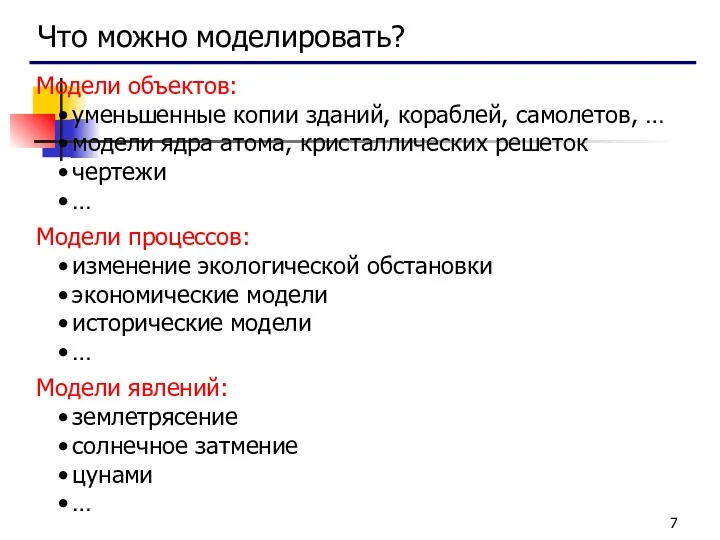 Что можно моделировать?

Модели объектов:
• уменьшенные копии зданий, кораблей, самолетов, …
• модели ядра атома, кристаллических решеток
• чертежи
• …

Модели процессов:
• изменение экологической обстановки
• экономические модели
• исторические модели
• …

Модели явлений:
• землетрясение
• солнечное затмение
• цунами
• …

7